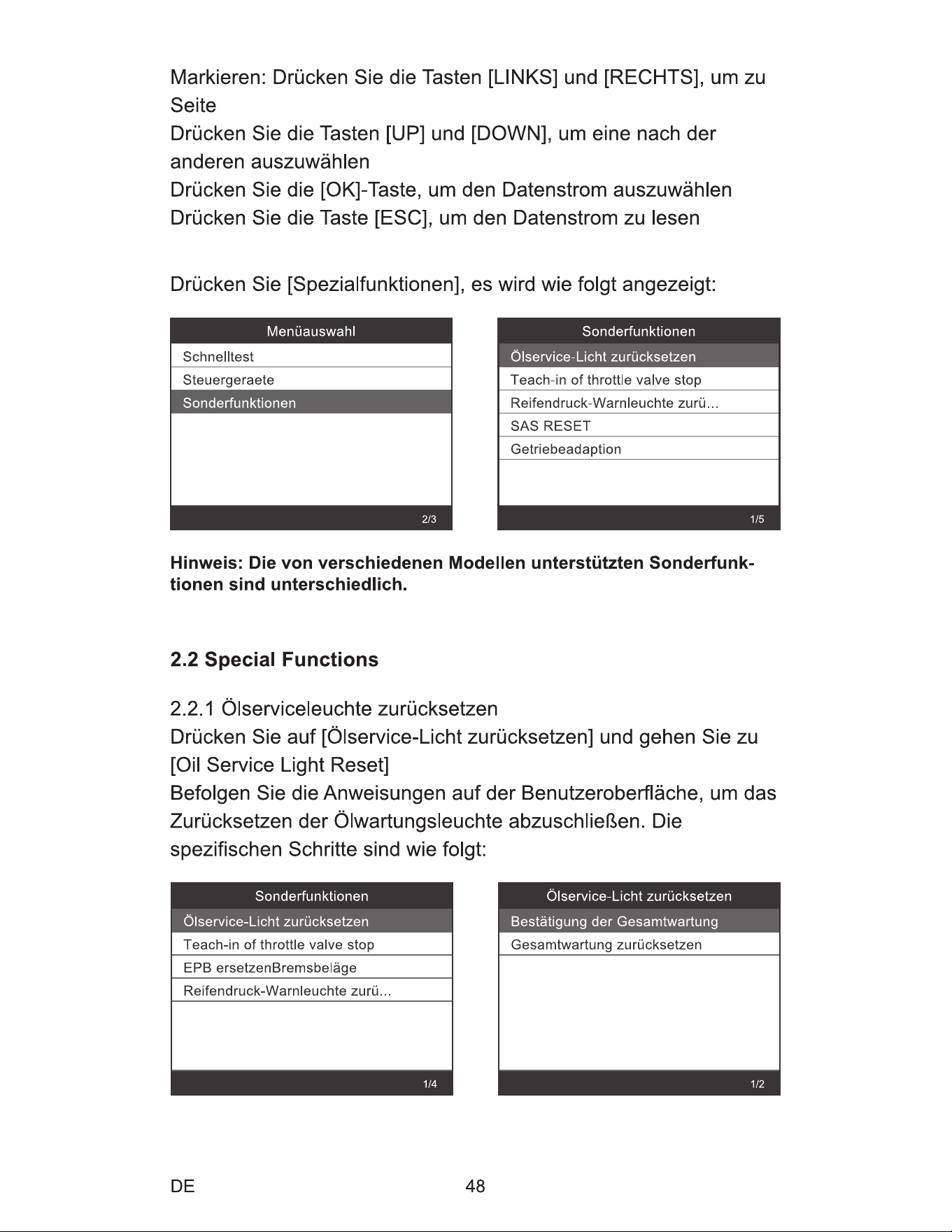 Markieren: Drücken Sie die Tasten [LINKS] und [RECHTS], um zu Seite

Drücken Sie die Tasten [UP] und [DOWN], um eine nach der anderen auszuwählen

Drücken Sie die [OK]-Taste, um den Datenstrom auszuwählen

Drücken Sie die Taste [ESC], um den Datenstrom zu lesen

Drücken Sie [Spezialfunktionen], es wird wie folgt angezeigt:

Menüauswahl
Schnelltest
Steuergeraete
Sonderfunktionen
2/3

Sonderfunktionen
Ölservice-Licht zurücksetzen
Teach-in of throttle valve stop
Reifendruck-Warnleuchte zurü...
SAS RESET
Getriebeadaption
1/5

Hinweis: Die von verschiedenen Modellen unterstützten Sonderfunktionen sind unterschiedlich.

2.2 Special Functions

2.2.1 Ölserviceleuchte zurücksetzen

Drücken Sie auf [Ölservice-Licht zurücksetzen] und gehen Sie zu [Oil Service Light Reset]

Befolgen Sie die Anweisungen auf der Benutzeroberfläche, um das Zurücksetzen der Ölwartungsleuchte abzuschließen. Die spezifischen Schritte sind wie folgt:

Sonderfunktionen
Ölservice-Licht zurücksetzen
Teach-in of throttle valve stop
EPB ersetzenBremsbeläge
Reifendruck-Warnleuchte zurü...
1/4

Ölservice-Licht zurücksetzen
Bestätigung der Gesamtwartung
Gesamtwartung zurücksetzen
1/2

DE
48